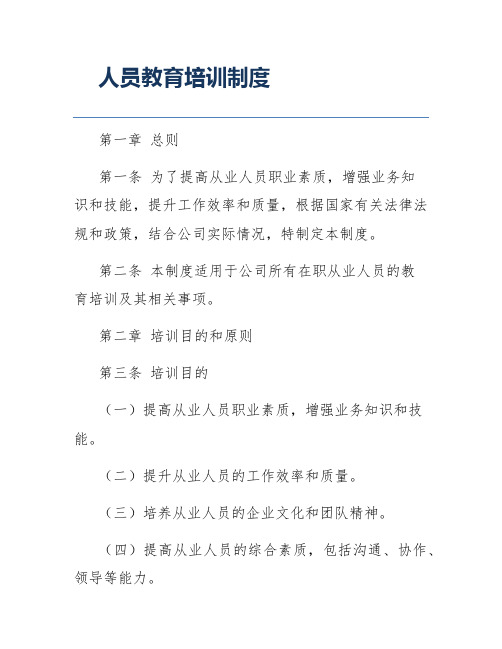 人员教育培训制度

第一章 总则

第一条 为了提高从业人员职业素质，增强业务知识和技能，提升工作效率和质量，根据国家有关法律法规和政策，结合公司实际情况，特制定本制度。

第二条 本制度适用于公司所有在职从业人员的教育培训及其相关事项。

第二章 培训目的和原则

第三条 培训目的

（一）提高从业人员职业素质，增强业务知识和技能。

（二）提升从业人员的工作效率和质量。

（三）培养从业人员的企业文化和团队精神。

（四）提高从业人员的综合素质，包括沟通、协作、领导等能力。